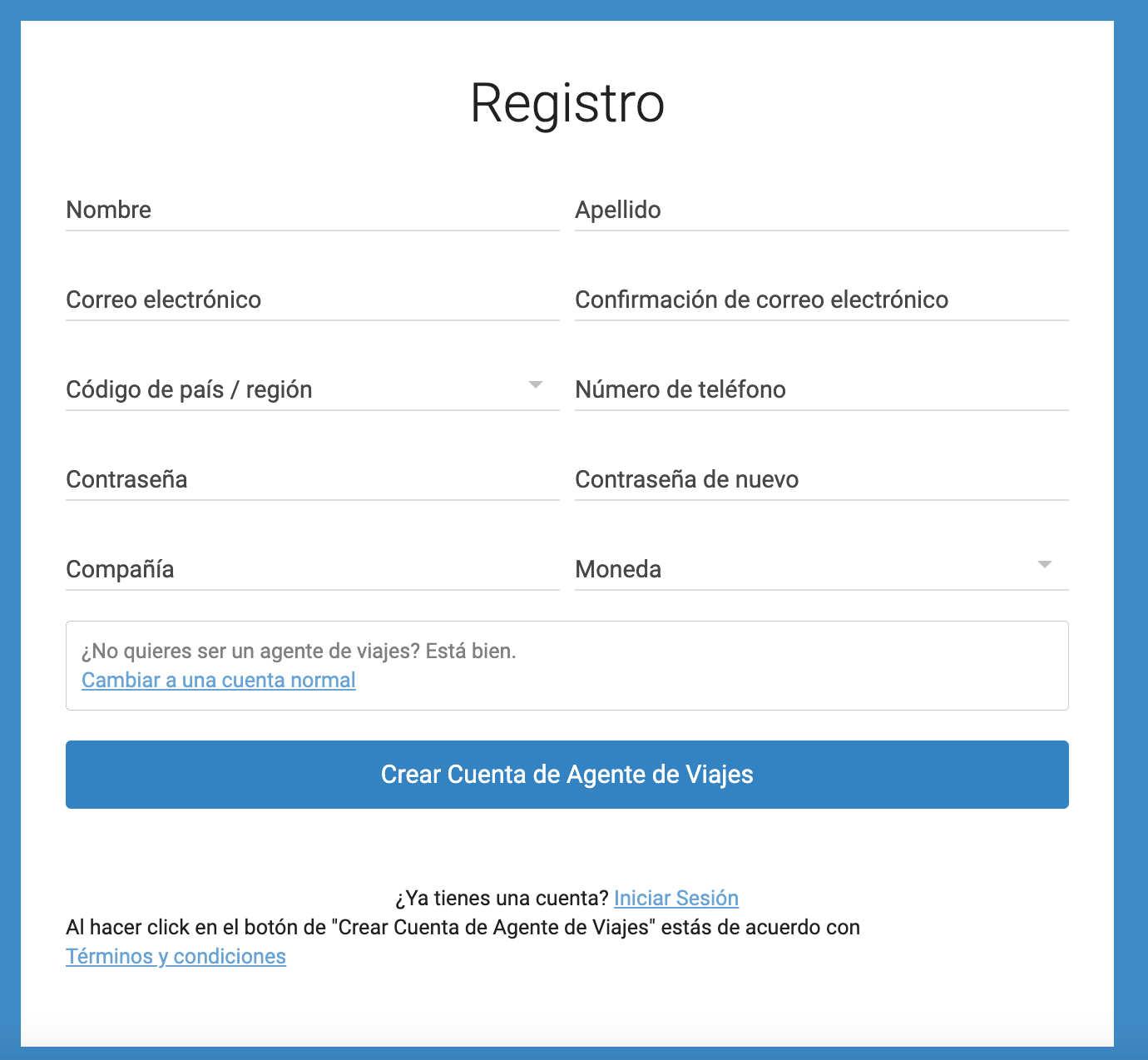 Registro

Nombre

Apellido

Correo electrónico

Confirmación de correo electrónico

Código de país / región

Número de teléfono

Contraseña

Contraseña de nuevo

Compañía

Moneda

¿No quieres ser un agente de viajes? Está bien.
Cambiar a una cuenta normal

Crear Cuenta de Agente de Viajes

¿Ya tienes una cuenta? Iniciar Sesión
Al hacer click en el botón de "Crear Cuenta de Agente de Viajes" estás de acuerdo con Términos y condiciones